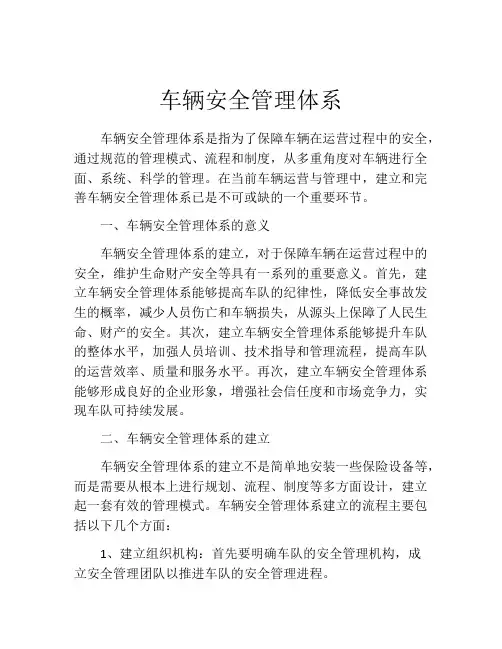 车辆安全管理体系

车辆安全管理体系是指为了保障车辆在运营过程中的安全，通过规范的管理模式、流程和制度，从多重角度对车辆进行全面、系统、科学的管理。在当前车辆运营与管理中，建立和完善车辆安全管理体系已是不可或缺的一个重要环节。

一、车辆安全管理体系的意义

车辆安全管理体系的建立，对于保障车辆在运营过程中的安全，维护生命财产安全等具有一系列的重要意义。首先，建立车辆安全管理体系能够提高车队的纪律性，降低安全事故发生的概率，减少人员伤亡和车辆损失，从源头上保障了人民生命、财产的安全。其次，建立车辆安全管理体系能够提升车队的整体水平，加强人员培训、技术指导和管理流程，提高车队的运营效率、质量和服务水平。再次，建立车辆安全管理体系能够形成良好的企业形象，增强社会信任度和市场竞争力，实现车队可持续发展。

二、车辆安全管理体系的建立

车辆安全管理体系的建立不是简单地安装一些保险设备等，而是需要从根本上进行规划、流程、制度等多方面设计，建立起一套有效的管理模式。车辆安全管理体系建立的流程主要包括以下几个方面：

1、建立组织机构：首先要明确车队的安全管理机构，成立安全管理团队以推进车队的安全管理进程。